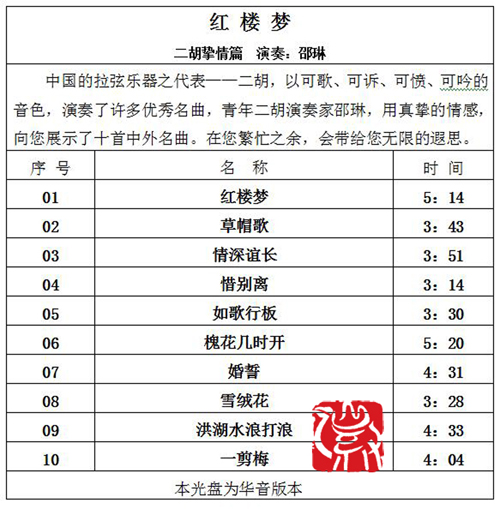 红 楼 梦

二胡挚情篇　演奏：邵琳

中国的拉弦乐器之代表——二胡，以可歌、可诉、可愤、可吟的音色，演奏了许多优秀名曲，青年二胡演奏家邵琳，用真挚的情感，向您展示了十首中外名曲。在您繁忙之余，会带给您无限的遐思。

| 序 号 | 名 称 | 时 间 |
|---|---|---|
| 01 | 红楼梦 | 5：14 |
| 02 | 草帽歌 | 3：43 |
| 03 | 情深谊长 | 3：51 |
| 04 | 惜别离 | 3：14 |
| 05 | 如歌行板 | 3：30 |
| 06 | 槐花几时开 | 5：20 |
| 07 | 婚誓 | 4：31 |
| 08 | 雪绒花 | 3：28 |
| 09 | 洪湖水浪打浪 | 4：33 |
| 10 | 一剪梅 | 4：04 |

本光盘为华音版本